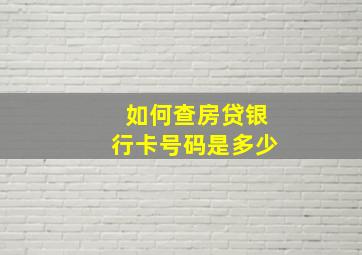 如何查房贷银行卡号码是多少